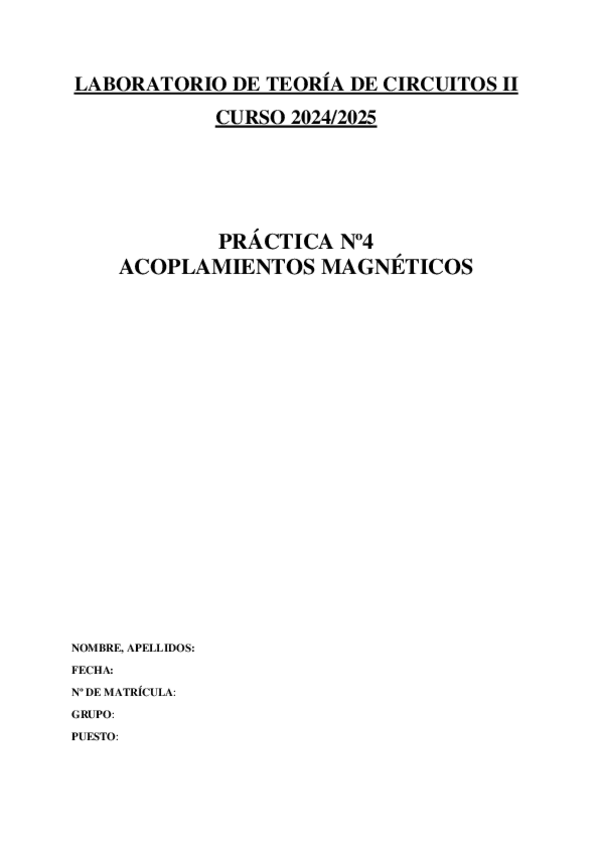 LABORATORIO DE TEORÍA DE CIRCUITOS II
CURSO 2024/2025

PRÁCTICA Nº4
ACOPLAMIENTOS MAGNÉTICOS

NOMBRE, APELLIDOS:
FECHA:
Nº DE MATRÍCULA:
GRUPO:
PUESTO: